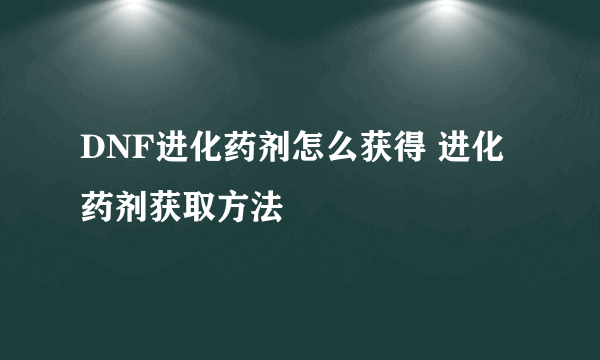 DNF进化药剂怎么获得 进化药剂获取方法